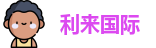 利来国际